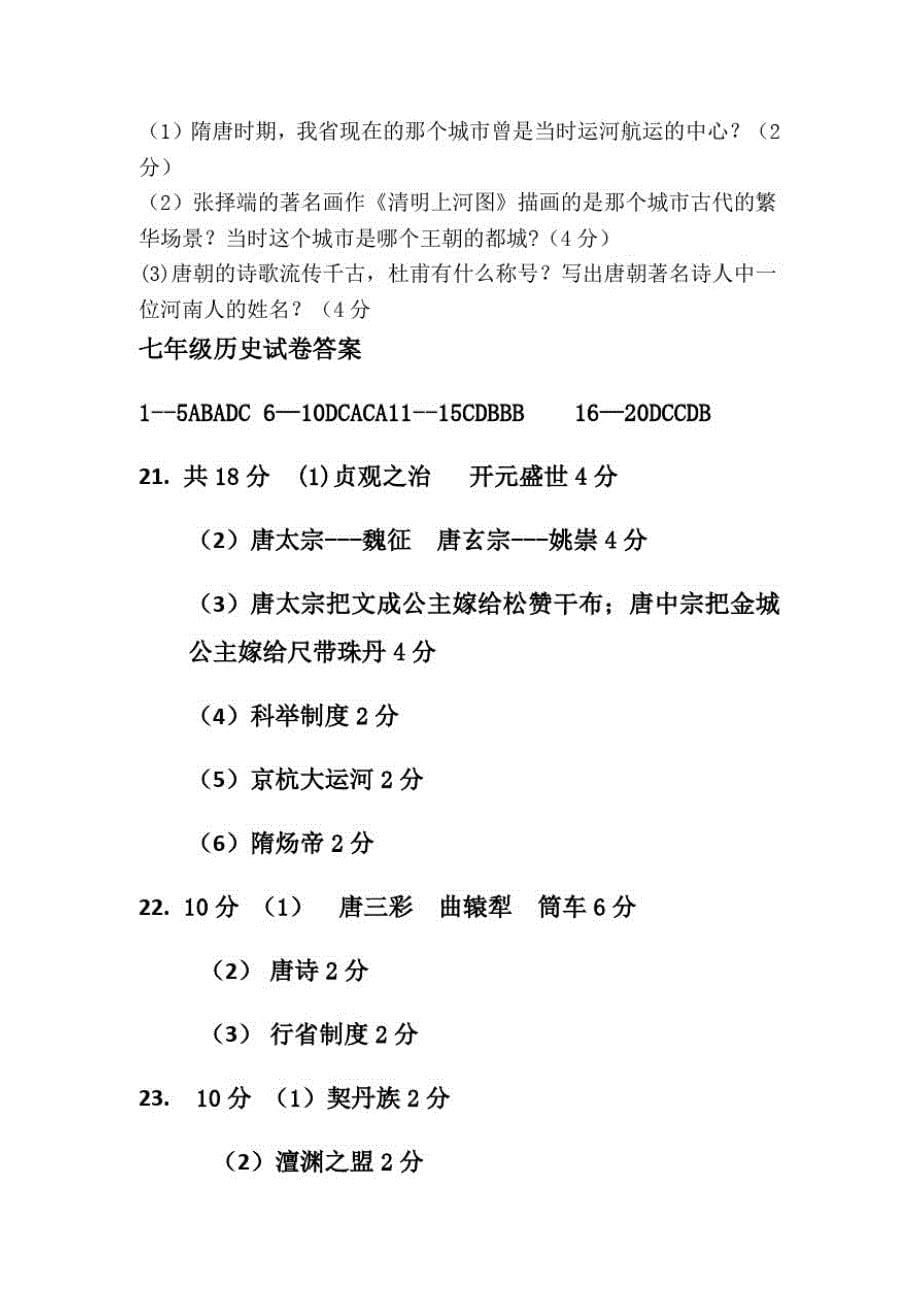 （1）隋唐时期，我省现在的那个城市曾是当时运河航运的中心？（2分）
（2）张择端的著名画作《清明上河图》描画的是那个城市古代的繁华场景？当时这个城市是哪个王朝的都城？（4分）
(3)唐朝的诗歌流传千古，杜甫有什么称号？写出唐朝著名诗人中一位河南人的姓名？（4分

七年级历史试卷答案

1--5ABADC 6—10DCACA11--15CDBBB 16—20DCCDB

21. 共18分 (1)贞观之治 开元盛世4分

（2）唐太宗---魏征 唐玄宗---姚崇4分

（3）唐太宗把文成公主嫁给松赞干布；唐中宗把金城公主嫁给尺带珠丹4分

（4）科举制度2分

（5）京杭大运河2分

（6）隋炀帝2分

22. 10分 （1） 唐三彩 曲辕犁 筒车6分

（2） 唐诗2分

（3） 行省制度2分

23. 10分 （1）契丹族2分

（2）澶渊之盟2分